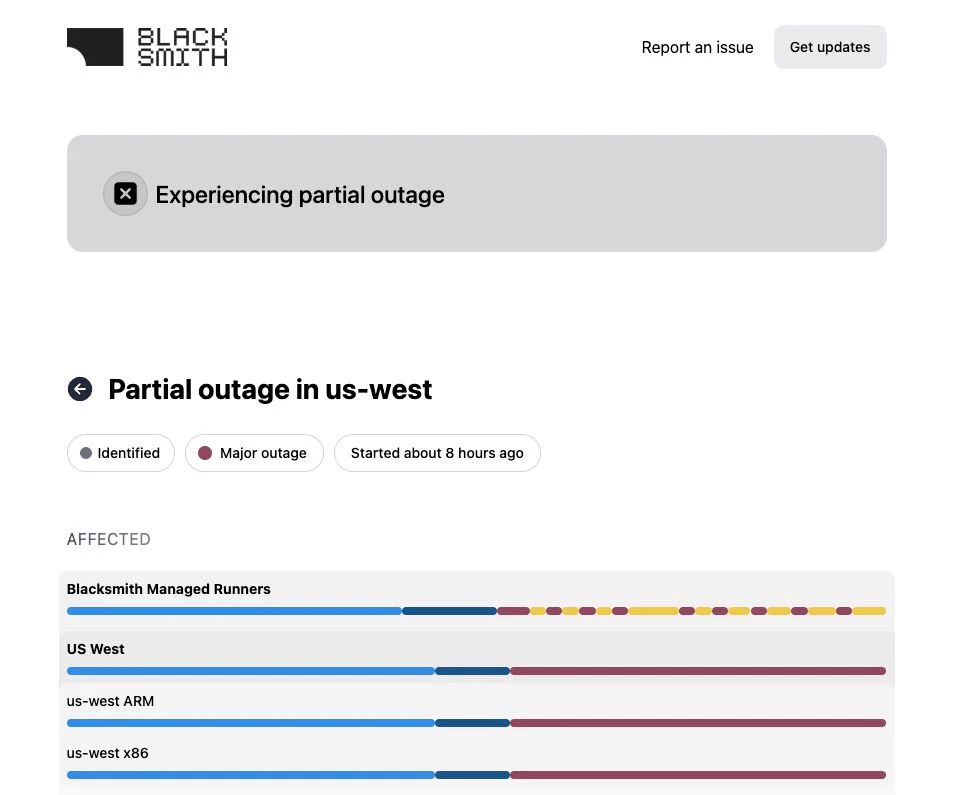 BLACK SMITH

Report an issue

Get updates

Experiencing partial outage

Partial outage in us-west

Identified

Major outage

Started about 8 hours ago

AFFECTED

Blacksmith Managed Runners

US West

us-west ARM

us-west x86